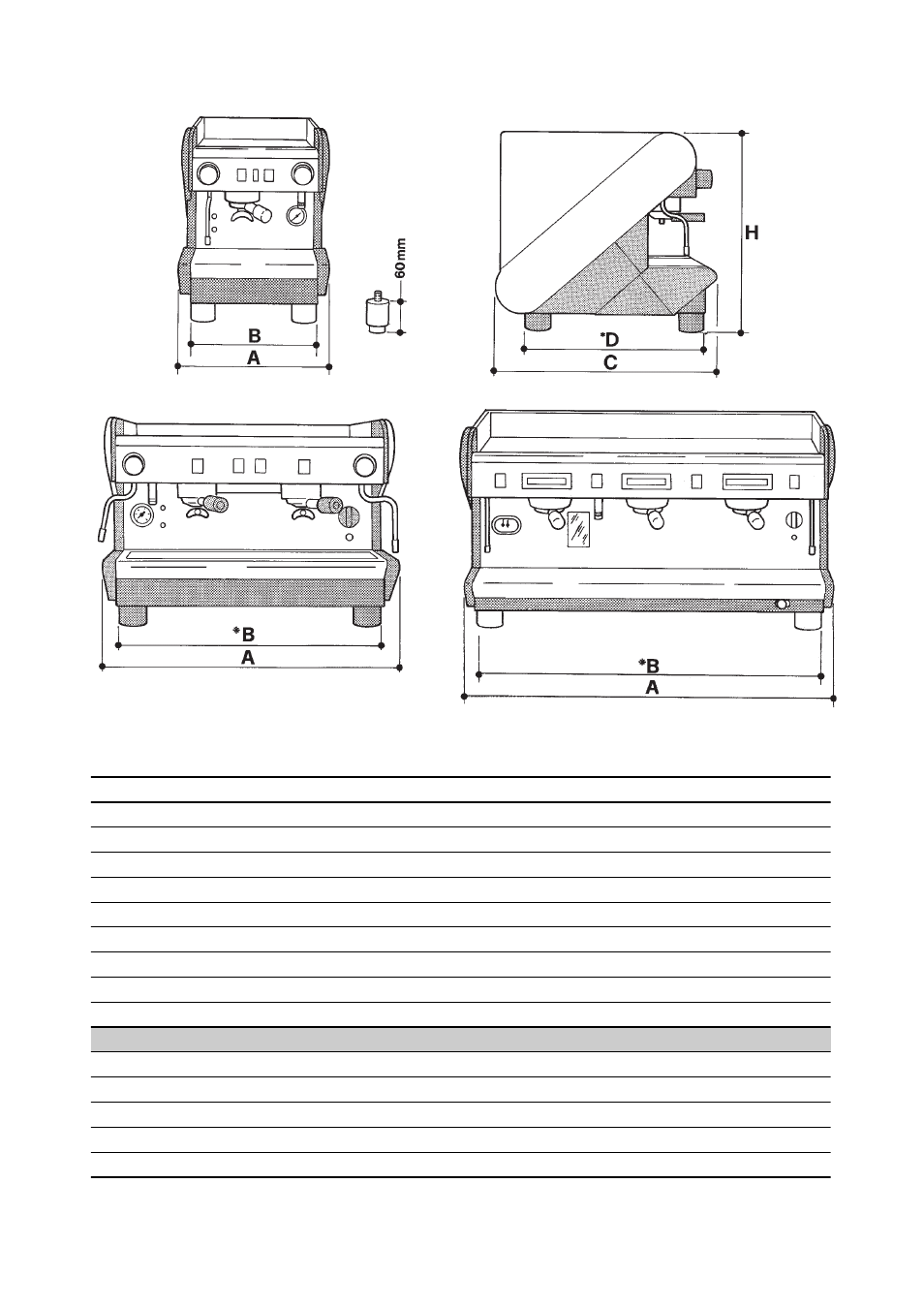 60 mm

B

A

H

*D

C

*B

A

*B

A